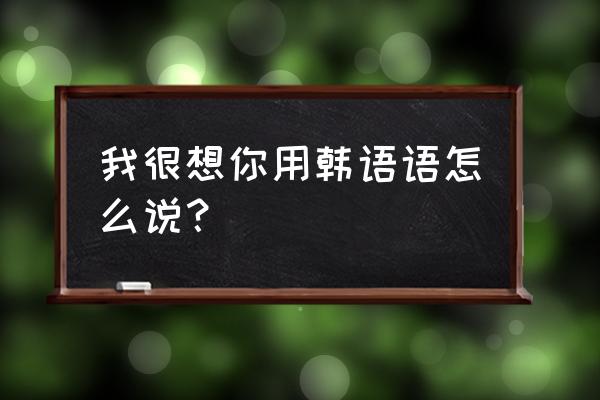 我很想你用韩语语怎么说？